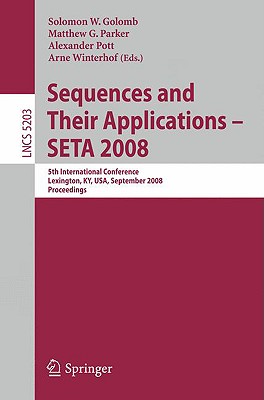 LNCS 5203

Solomon W. Golomb
Matthew G. Parker
Alexander Pott
Arne Winterhof (Eds.)

Sequences and Their Applications – SETA 2008

5th International Conference
Lexington, KY, USA, September 2008
Proceedings

Springer